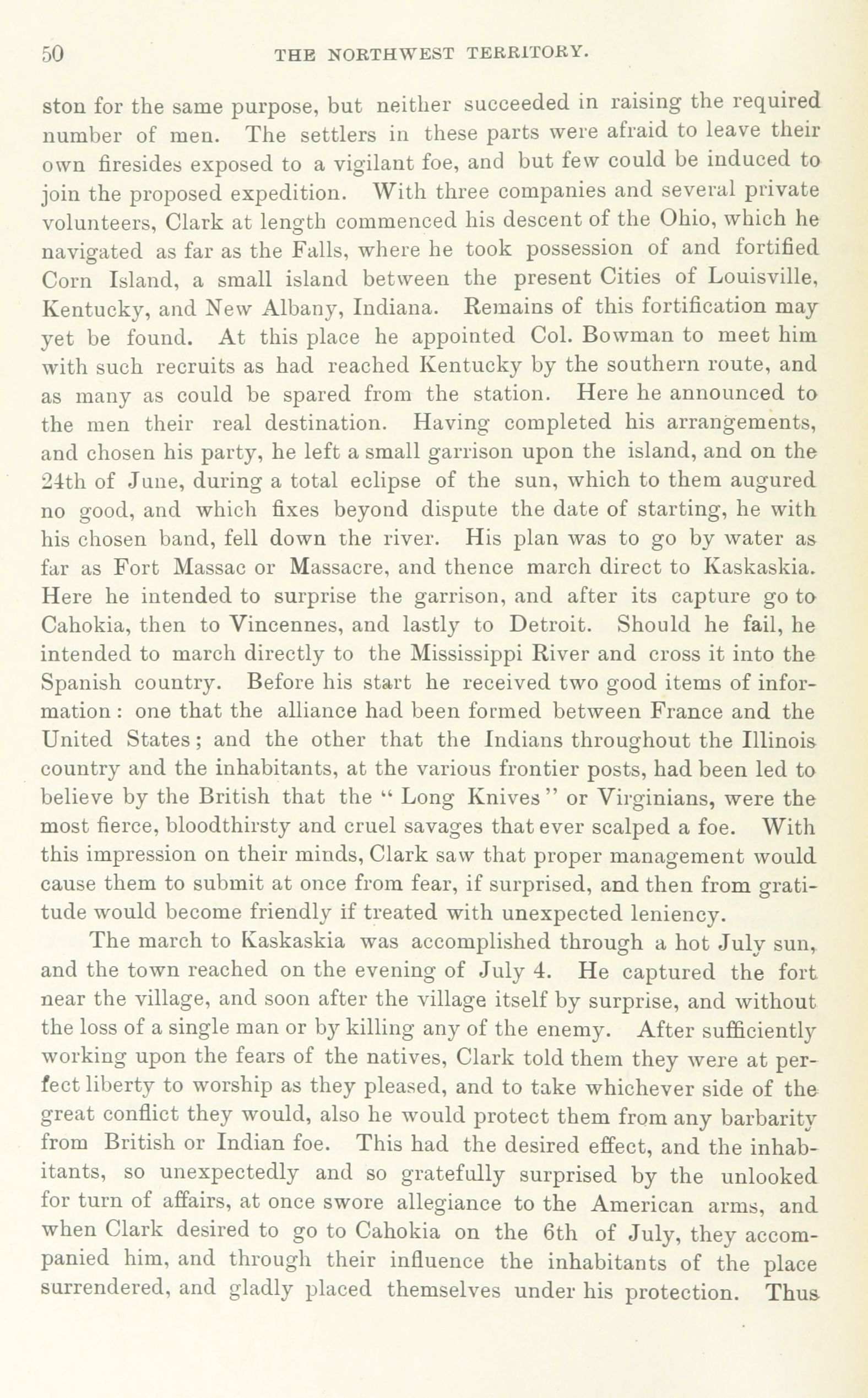 50 THE NORTHWEST TERRITORY.

ston for the same purpose, but neither succeeded in raising the required number of men. The settlers in these parts were afraid to leave their own firesides exposed to a vigilant foe, and but few could be induced to join the proposed expedition. With three companies and several private volunteers, Clark at length commenced his descent of the Ohio, which he navigated as far as the Falls, where he took possession of and fortified Corn Island, a small island between the present Cities of Louisville, Kentucky, and New Albany, Indiana. Remains of this fortification may yet be found. At this place he appointed Col. Bowman to meet him with such recruits as had reached Kentucky by the southern route, and as many as could be spared from the station. Here he announced to the men their real destination. Having completed his arrangements, and chosen his party, he left a small garrison upon the island, and on the 24th of June, during a total eclipse of the sun, which to them augured no good, and which fixes beyond dispute the date of starting, he with his chosen band, fell down the river. His plan was to go by water as far as Fort Massac or Massacre, and thence march direct to Kaskaskia. Here he intended to surprise the garrison, and after its capture go to Cahokia, then to Vincennes, and lastly to Detroit. Should he fail, he intended to march directly to the Mississippi River and cross it into the Spanish country. Before his start he received two good items of information: one that the alliance had been formed between France and the United States; and the other that the Indians throughout the Illinois country and the inhabitants, at the various frontier posts, had been led to believe by the British that the "Long Knives" or Virginians, were the most fierce, bloodthirsty and cruel savages that ever scalped a foe. With this impression on their minds, Clark saw that proper management would cause them to submit at once from fear, if surprised, and then from gratitude would become friendly if treated with unexpected leniency.

The march to Kaskaskia was accomplished through a hot July sun, and the town reached on the evening of July 4. He captured the fort near the village, and soon after the village itself by surprise, and without the loss of a single man or by killing any of the enemy. After sufficiently working upon the fears of the natives, Clark told them they were at perfect liberty to worship as they pleased, and to take whichever side of the great conflict they would, also he would protect them from any barbarity from British or Indian foe. This had the desired effect, and the inhabitants, so unexpectedly and so gratefully surprised by the unlooked for turn of affairs, at once swore allegiance to the American arms, and when Clark desired to go to Cahokia on the 6th of July, they accompanied him, and through their influence the inhabitants of the place surrendered, and gladly placed themselves under his protection. Thus